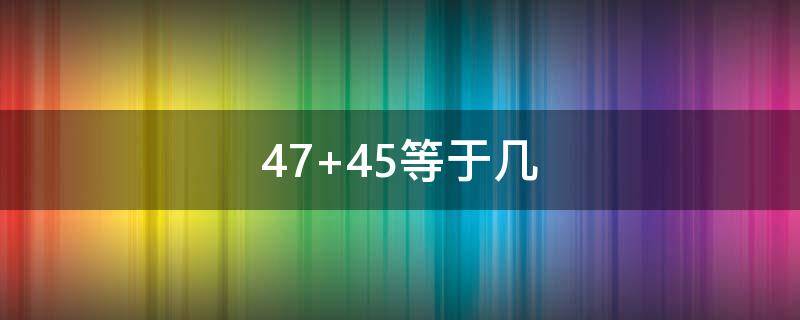 47+45等于几